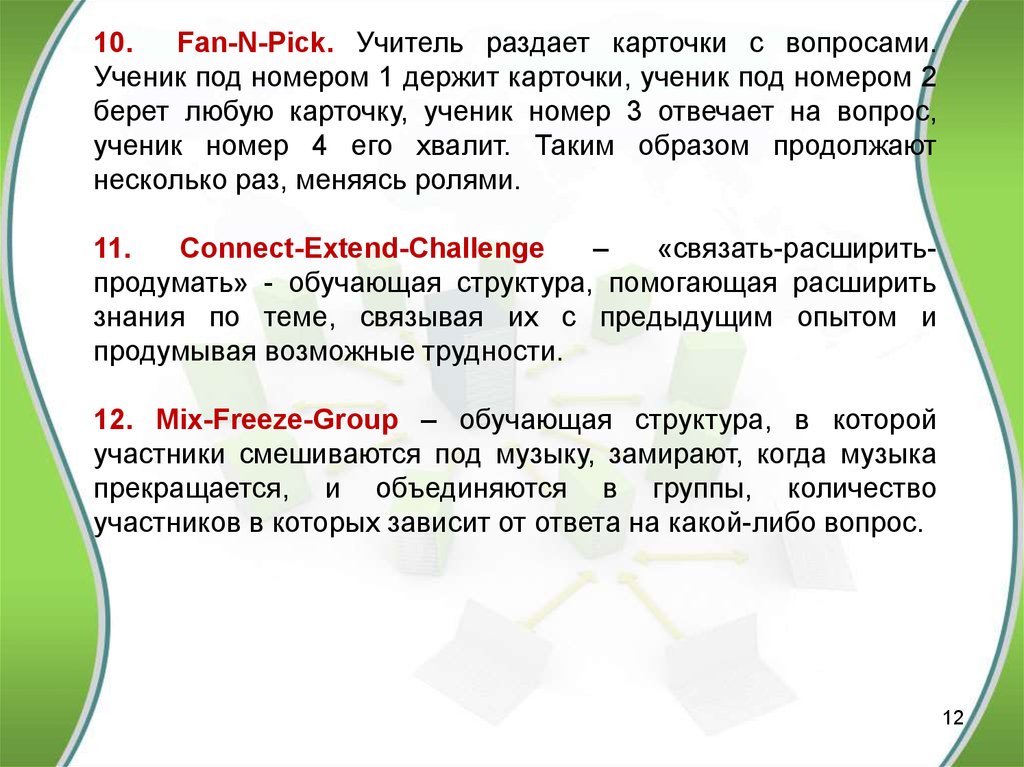 10. Fan-N-Pick. Учитель раздает карточки с вопросами. Ученик под номером 1 держит карточки, ученик под номером 2 берет любую карточку, ученик номер 3 отвечает на вопрос, ученик номер 4 его хвалит. Таким образом продолжают несколько раз, меняясь ролями.

11. Connect-Extend-Challenge – «связать-расширить-продумать» - обучающая структура, помогающая расширить знания по теме, связывая их с предыдущим опытом и продумывая возможные трудности.

12. Mix-Freeze-Group – обучающая структура, в которой участники смешиваются под музыку, замирают, когда музыка прекращается, и объединяются в группы, количество участников в которых зависит от ответа на какой-либо вопрос.

12